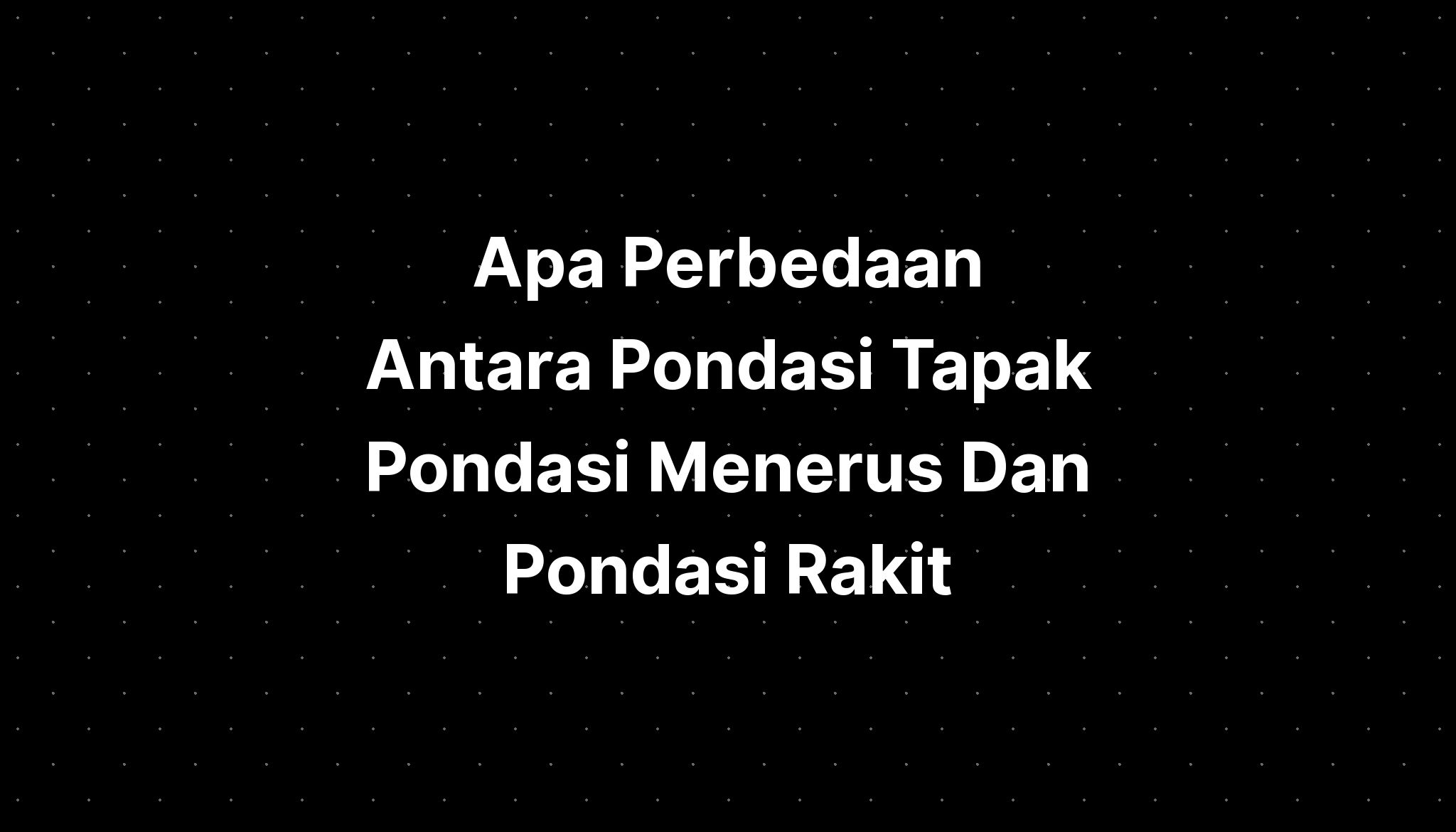 Apa Perbedaan Antara Pondasi Tapak Pondasi Menerus Dan Pondasi Rakit